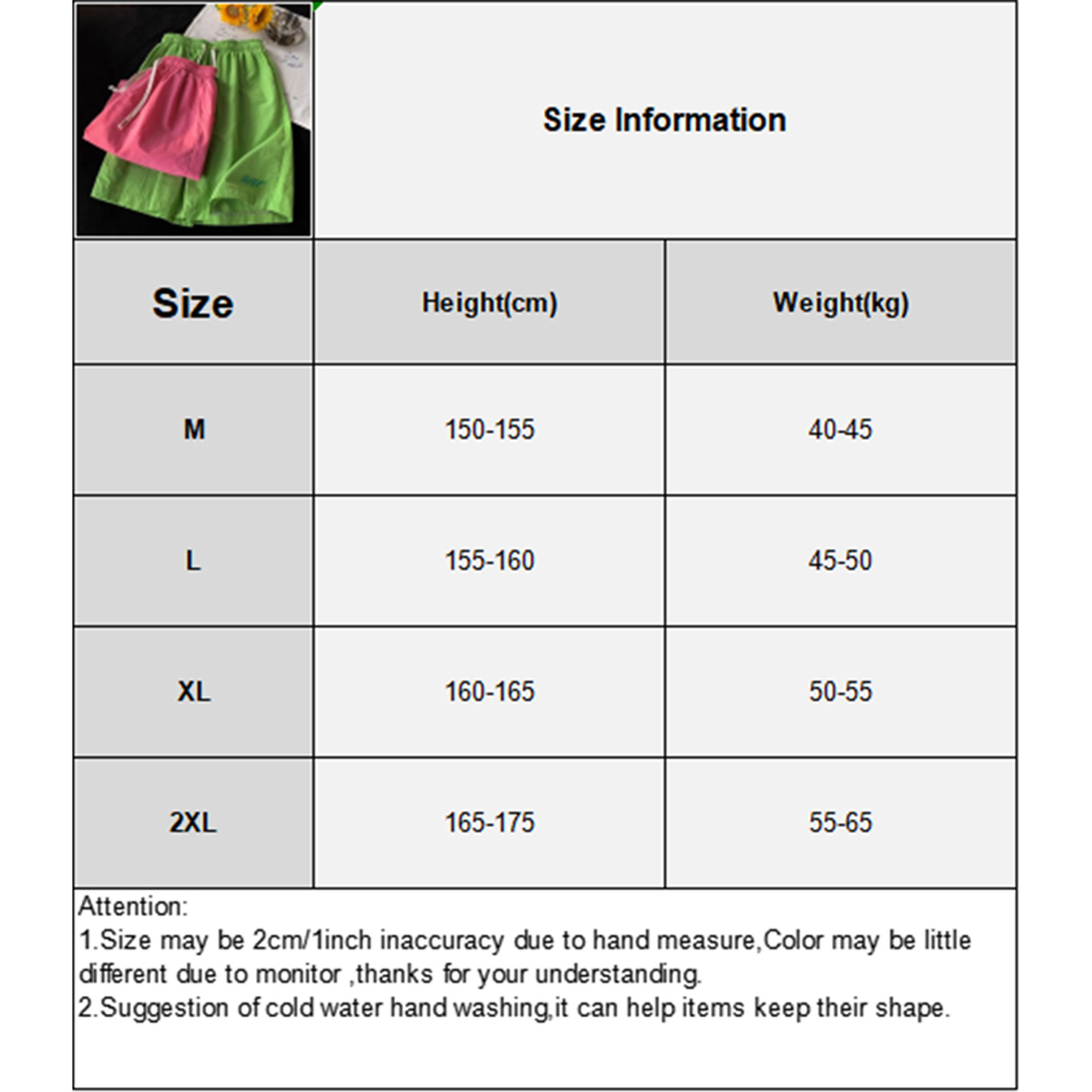 Size Information

| Size | Height(cm) | Weight(kg) |
|---|---|---|
| M | 150-155 | 40-45 |
| L | 155-160 | 45-50 |
| XL | 160-165 | 50-55 |
| 2XL | 165-175 | 55-65 |

Attention:
1.Size may be 2cm/1inch inaccuracy due to hand measure,Color may be little different due to monitor ,thanks for your understanding.
2.Suggestion of cold water hand washing,it can help items keep their shape.